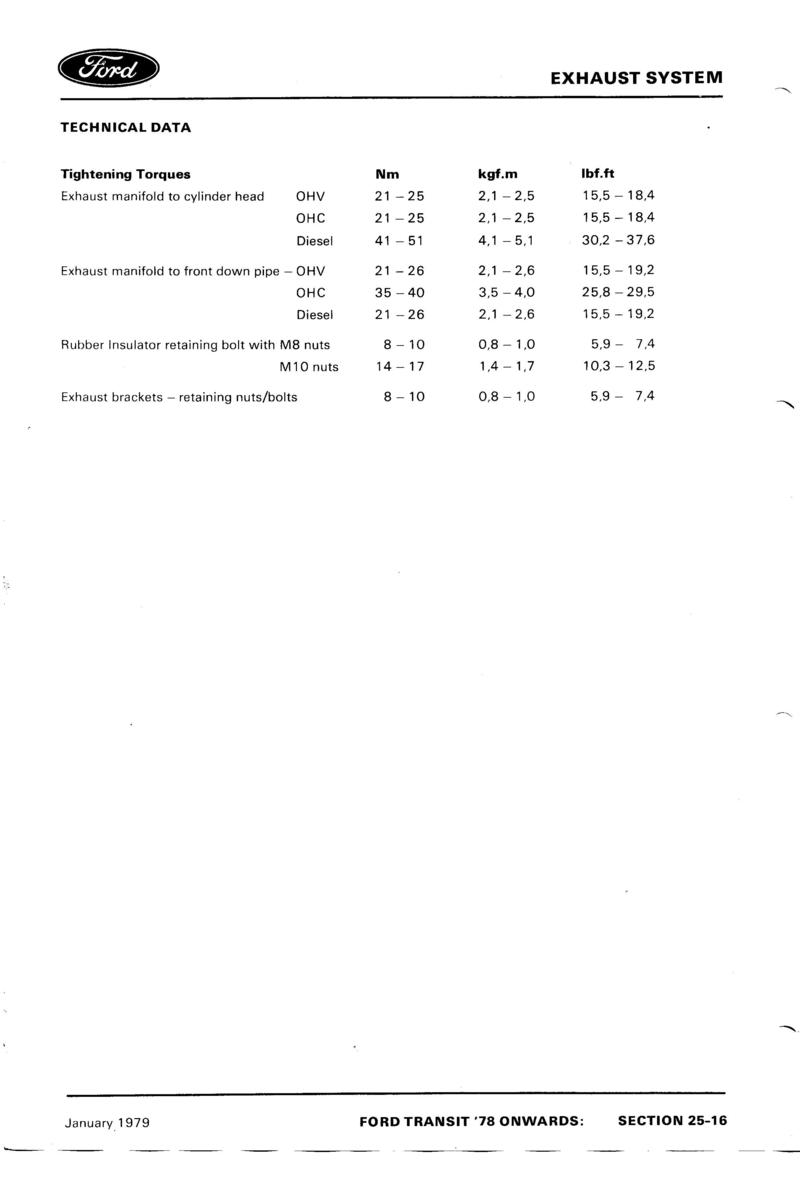 Ford

EXHAUST SYSTEM

TECHNICAL DATA

| Tightening Torques | | Nm | kgf.m | lbf.ft |
|---|---|---|---|---|
| Exhaust manifold to cylinder head | OHV | 21 – 25 | 2,1 – 2,5 | 15,5 – 18,4 |
| | OHC | 21 – 25 | 2,1 – 2,5 | 15,5 – 18,4 |
| | Diesel | 41 – 51 | 4,1 – 5,1 | 30,2 – 37,6 |
| Exhaust manifold to front down pipe – | OHV | 21 – 26 | 2,1 – 2,6 | 15,5 – 19,2 |
| | OHC | 35 – 40 | 3,5 – 4,0 | 25,8 – 29,5 |
| | Diesel | 21 – 26 | 2,1 – 2,6 | 15,5 – 19,2 |
| Rubber Insulator retaining bolt with | M8 nuts | 8 – 10 | 0,8 – 1,0 | 5,9 – 7,4 |
| | M10 nuts | 14 – 17 | 1,4 – 1,7 | 10,3 – 12,5 |
| Exhaust brackets – retaining nuts/bolts | | 8 – 10 | 0,8 – 1,0 | 5,9 – 7,4 |

January 1979

FORD TRANSIT '78 ONWARDS:

SECTION 25-16